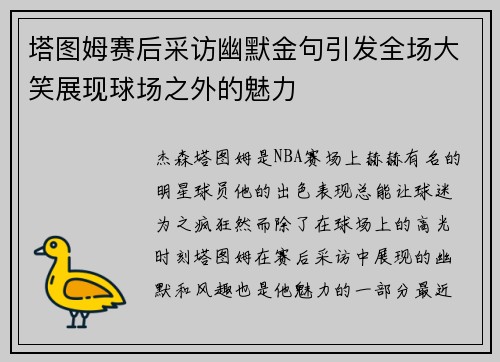 塔图姆赛后采访幽默金句引发全场大笑展现球场之外的魅力

杰森塔图姆是NBA赛场上赫赫有名的明星球员他的出色表现总能让球迷为之疯狂然而除了在球场上的高光时刻塔图姆在赛后采访中展现的幽默和风趣也是他魅力的一部分最近